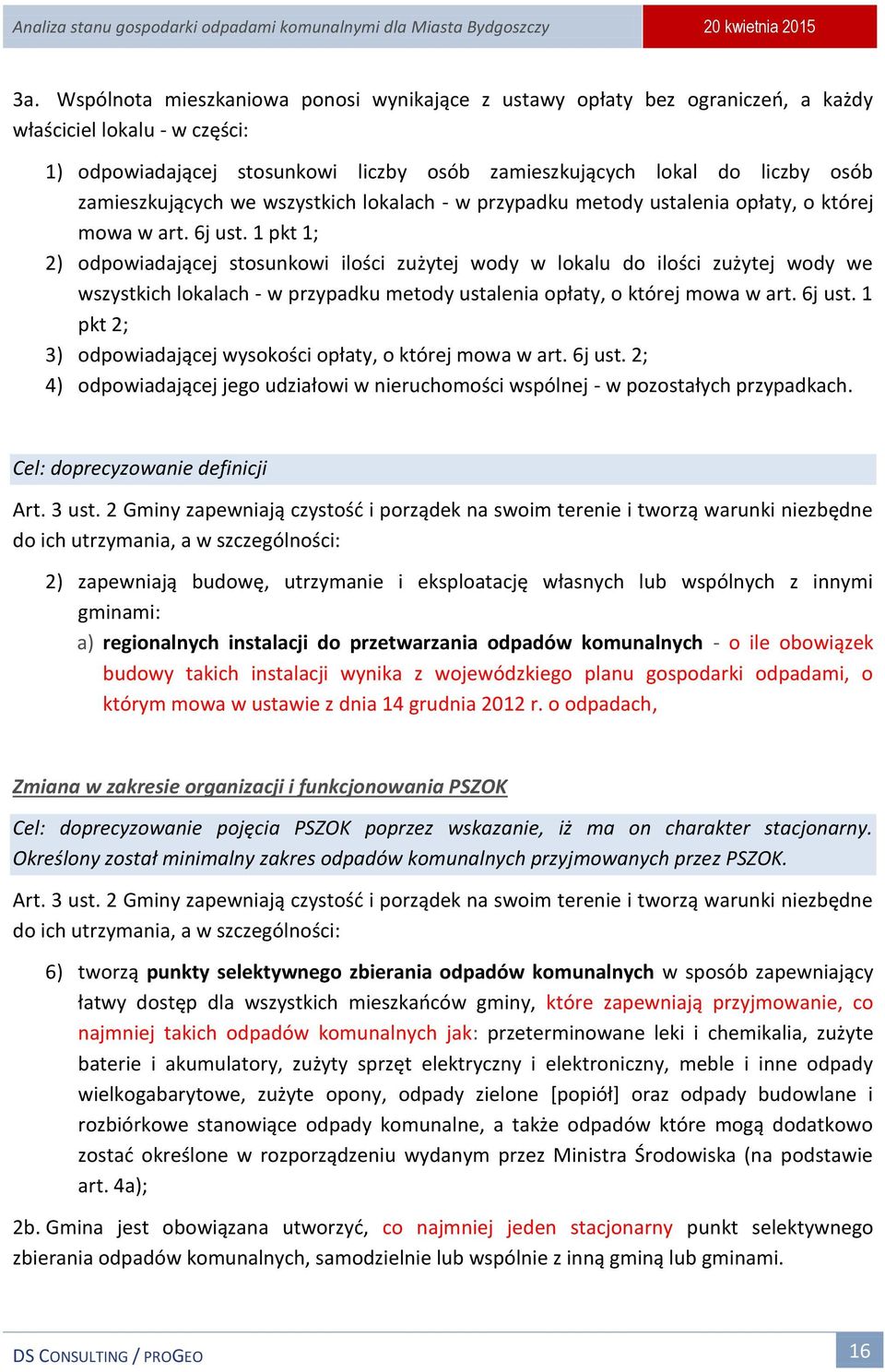 Analiza stanu gospodarki odpadami komunalnymi dla Miasta Bydgoszczy

20 kwietnia 2015

3a. Wspólnota mieszkaniowa ponosi wynikające z ustawy opłaty bez ograniczeń, a każdy właściciel lokalu - w części:

1) odpowiadającej stosunkowi liczby osób zamieszkujących lokal do liczby osób zamieszkujących we wszystkich lokalach - w przypadku metody ustalenia opłaty, o której mowa w art. 6j ust. 1 pkt 1;
2) odpowiadającej stosunkowi ilości zużytej wody w lokalu do ilości zużytej wody we wszystkich lokalach - w przypadku metody ustalenia opłaty, o której mowa w art. 6j ust. 1 pkt 2;
3) odpowiadającej wysokości opłaty, o której mowa w art. 6j ust. 2;
4) odpowiadającej jego udziałowi w nieruchomości wspólnej - w pozostałych przypadkach.

Cel: doprecyzowanie definicji

Art. 3 ust. 2 Gminy zapewniają czystość i porządek na swoim terenie i tworzą warunki niezbędne do ich utrzymania, a w szczególności:

2) zapewniają budowę, utrzymanie i eksploatację własnych lub wspólnych z innymi gminami:
a) regionalnych instalacji do przetwarzania odpadów komunalnych - o ile obowiązek budowy takich instalacji wynika z wojewódzkiego planu gospodarki odpadami, o którym mowa w ustawie z dnia 14 grudnia 2012 r. o odpadach,

Zmiana w zakresie organizacji i funkcjonowania PSZOK

Cel: doprecyzowanie pojęcia PSZOK poprzez wskazanie, iż ma on charakter stacjonarny. Określony został minimalny zakres odpadów komunalnych przyjmowanych przez PSZOK.

Art. 3 ust. 2 Gminy zapewniają czystość i porządek na swoim terenie i tworzą warunki niezbędne do ich utrzymania, a w szczególności:

6) tworzą punkty selektywnego zbierania odpadów komunalnych w sposób zapewniający łatwy dostęp dla wszystkich mieszkańców gminy, które zapewniają przyjmowanie, co najmniej takich odpadów komunalnych jak: przeterminowane leki i chemikalia, zużyte baterie i akumulatory, zużyty sprzęt elektryczny i elektroniczny, meble i inne odpady wielkogabarytowe, zużyte opony, odpady zielone [popiół] oraz odpady budowlane i rozbiórkowe stanowiące odpady komunalne, a także odpadów które mogą dodatkowo zostać określone w rozporządzeniu wydanym przez Ministra Środowiska (na podstawie art. 4a);

2b. Gmina jest obowiązana utworzyć, co najmniej jeden stacjonarny punkt selektywnego zbierania odpadów komunalnych, samodzielnie lub wspólnie z inną gminą lub gminami.

DS CONSULTING / PROGEO

16